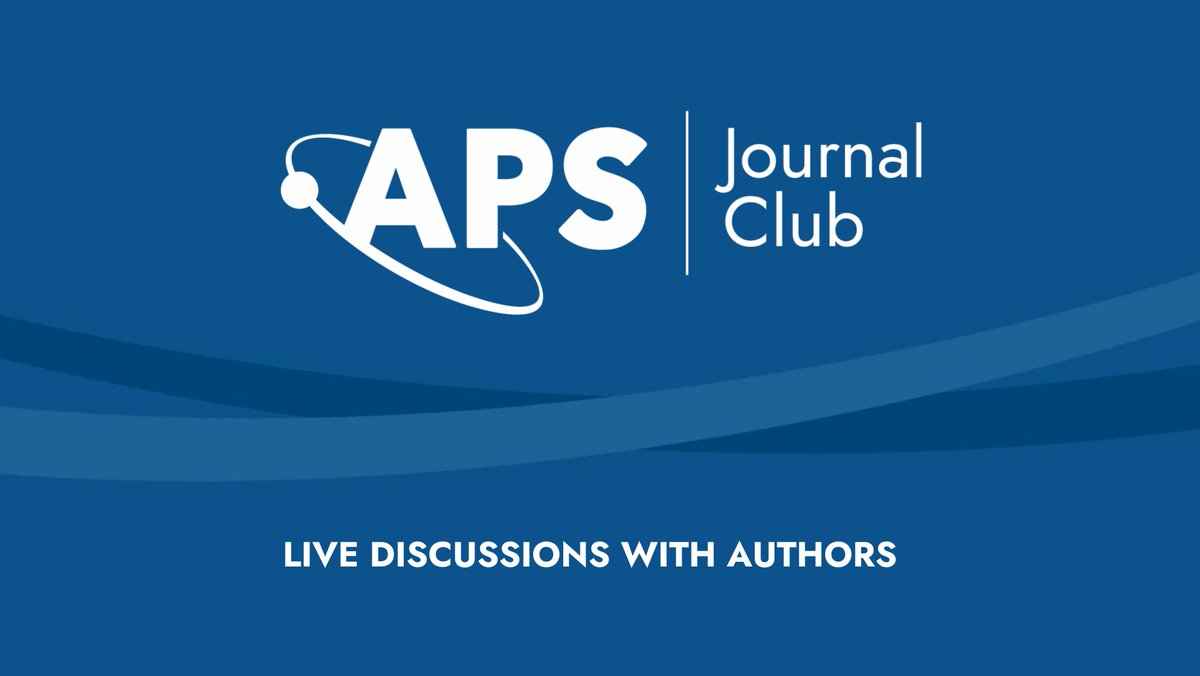 APS

Journal Club

LIVE DISCUSSIONS WITH AUTHORS